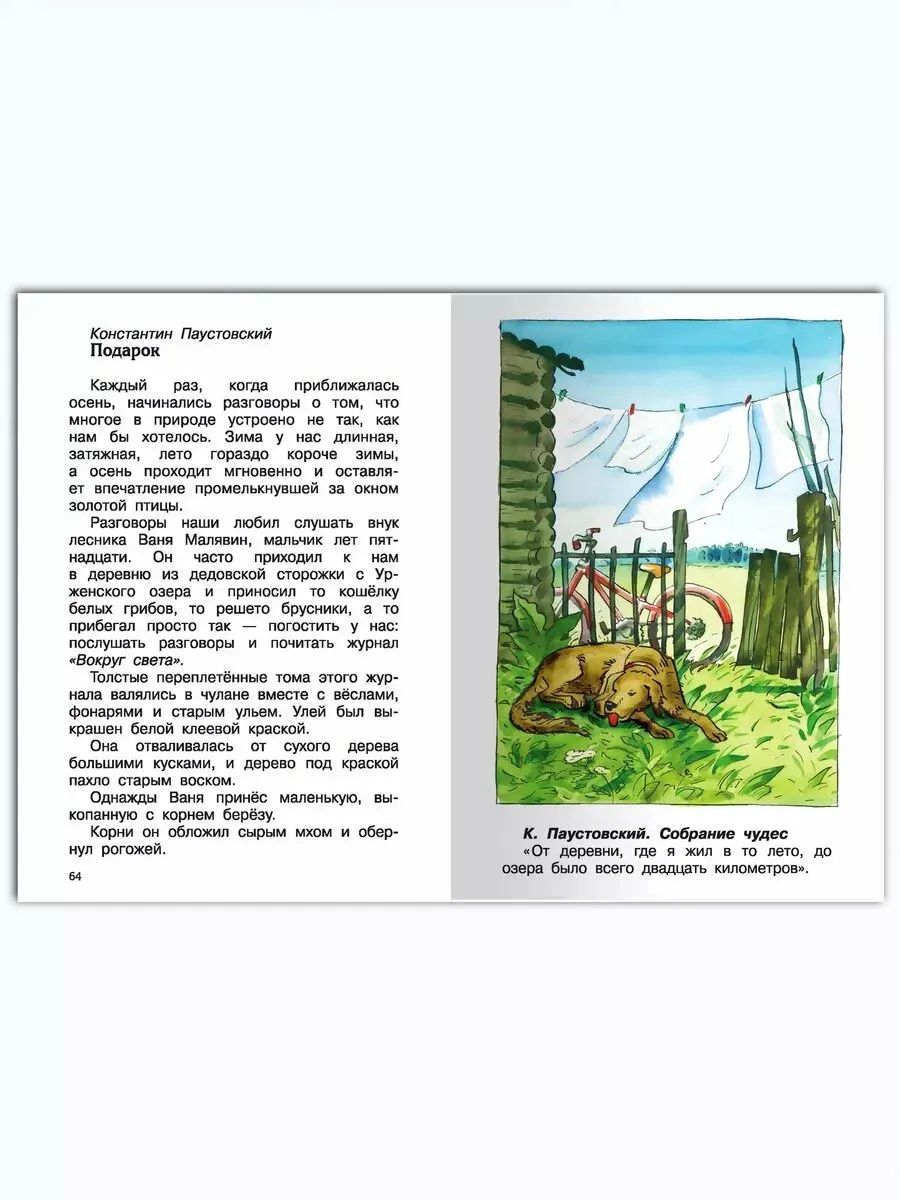 Константин Паустовский
Подарок

Каждый раз, когда приближалась осень, начинались разговоры о том, что многое в природе устроено не так, как нам бы хотелось. Зима у нас длинная, затяжная, лето гораздо короче зимы, а осень проходит мгновенно и оставляет впечатление промелькнувшей за окном золотой птицы.

Разговоры наши любил слушать внук лесника Ваня Малявин, мальчик лет пятнадцати. Он часто приходил к нам в деревню из дедовской сторожки с Урженского озера и приносил то кошёлку белых грибов, то решето брусники, а то прибегал просто так — погостить у нас: послушать разговоры и почитать журнал «Вокруг света».

Толстые переплетённые тома этого журнала валялись в чулане вместе с вёслами, фонарями и старым ульем. Улей был выкрашен белой клеевой краской.

Она отваливалась от сухого дерева большими кусками, и дерево под краской пахло старым воском.

Однажды Ваня принёс маленькую, выкопанную с корнем берёзу.

Корни он обложил сырым мхом и обернул рогожей.

64

К. Паустовский. Собрание чудес
«От деревни, где я жил в то лето, до озера было всего двадцать километров».